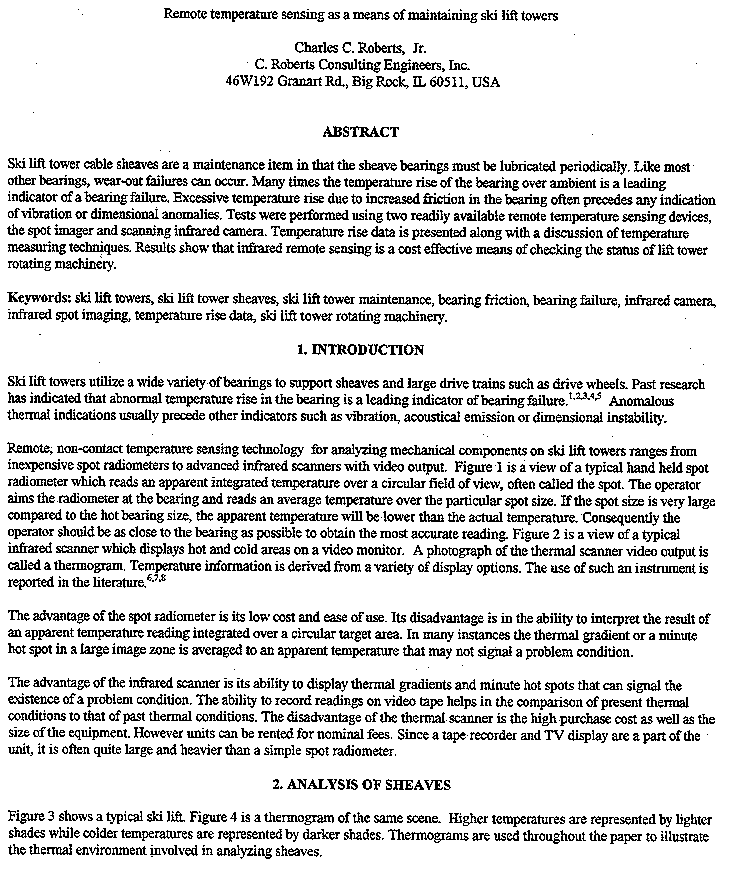 Remote temperature sensing as a means of maintaining ski lift towers

Charles C. Roberts, Jr.
C. Roberts Consulting Engineers, Inc.
46W192 Granart Rd., Big Rock, IL 60511, USA

ABSTRACT

Ski lift tower cable sheaves are a maintenance item in that the sheave bearings must be lubricated periodically. Like most other bearings, wear-out failures can occur. Many times the temperature rise of the bearing over ambient is a leading indicator of a bearing failure. Excessive temperature rise due to increased friction in the bearing often precedes any indication of vibration or dimensional anomalies. Tests were performed using two readily available remote temperature sensing devices, the spot imager and scanning infrared camera. Temperature rise data is presented along with a discussion of temperature measuring techniques. Results show that infrared remote sensing is a cost effective means of checking the status of lift tower rotating machinery.

Keywords: ski lift towers, ski lift tower sheaves, ski lift tower maintenance, bearing friction, bearing failure, infrared camera, infrared spot imaging, temperature rise data, ski lift tower rotating machinery.

1. INTRODUCTION

Ski lift towers utilize a wide variety of bearings to support sheaves and large drive trains such as drive wheels. Past research has indicated that abnormal temperature rise in the bearing is a leading indicator of bearing failure.$^{1,2,3,4,5}$ Anomalous thermal indications usually precede other indicators such as vibration, acoustical emission or dimensional instability.

Remote, non-contact temperature sensing technology for analyzing mechanical components on ski lift towers ranges from inexpensive spot radiometers to advanced infrared scanners with video output. Figure 1 is a view of a typical hand held spot radiometer which reads an apparent integrated temperature over a circular field of view, often called the spot. The operator aims the radiometer at the bearing and reads an average temperature over the particular spot size. If the spot size is very large compared to the hot bearing size, the apparent temperature will be lower than the actual temperature. Consequently the operator should be as close to the bearing as possible to obtain the most accurate reading. Figure 2 is a view of a typical infrared scanner which displays hot and cold areas on a video monitor. A photograph of the thermal scanner video output is called a thermogram. Temperature information is derived from a variety of display options. The use of such an instrument is reported in the literature.$^{6,7,8}$

The advantage of the spot radiometer is its low cost and ease of use. Its disadvantage is in the ability to interpret the result of an apparent temperature reading integrated over a circular target area. In many instances the thermal gradient or a minute hot spot in a large image zone is averaged to an apparent temperature that may not signal a problem condition.

The advantage of the infrared scanner is its ability to display thermal gradients and minute hot spots that can signal the existence of a problem condition. The ability to record readings on video tape helps in the comparison of present thermal conditions to that of past thermal conditions. The disadvantage of the thermal scanner is the high purchase cost as well as the size of the equipment. However units can be rented for nominal fees. Since a tape recorder and TV display are a part of the unit, it is often quite large and heavier than a simple spot radiometer.

2. ANALYSIS OF SHEAVES

Figure 3 shows a typical ski lift. Figure 4 is a thermogram of the same scene. Higher temperatures are represented by lighter shades while colder temperatures are represented by darker shades. Thermograms are used throughout the paper to illustrate the thermal environment involved in analyzing sheaves.